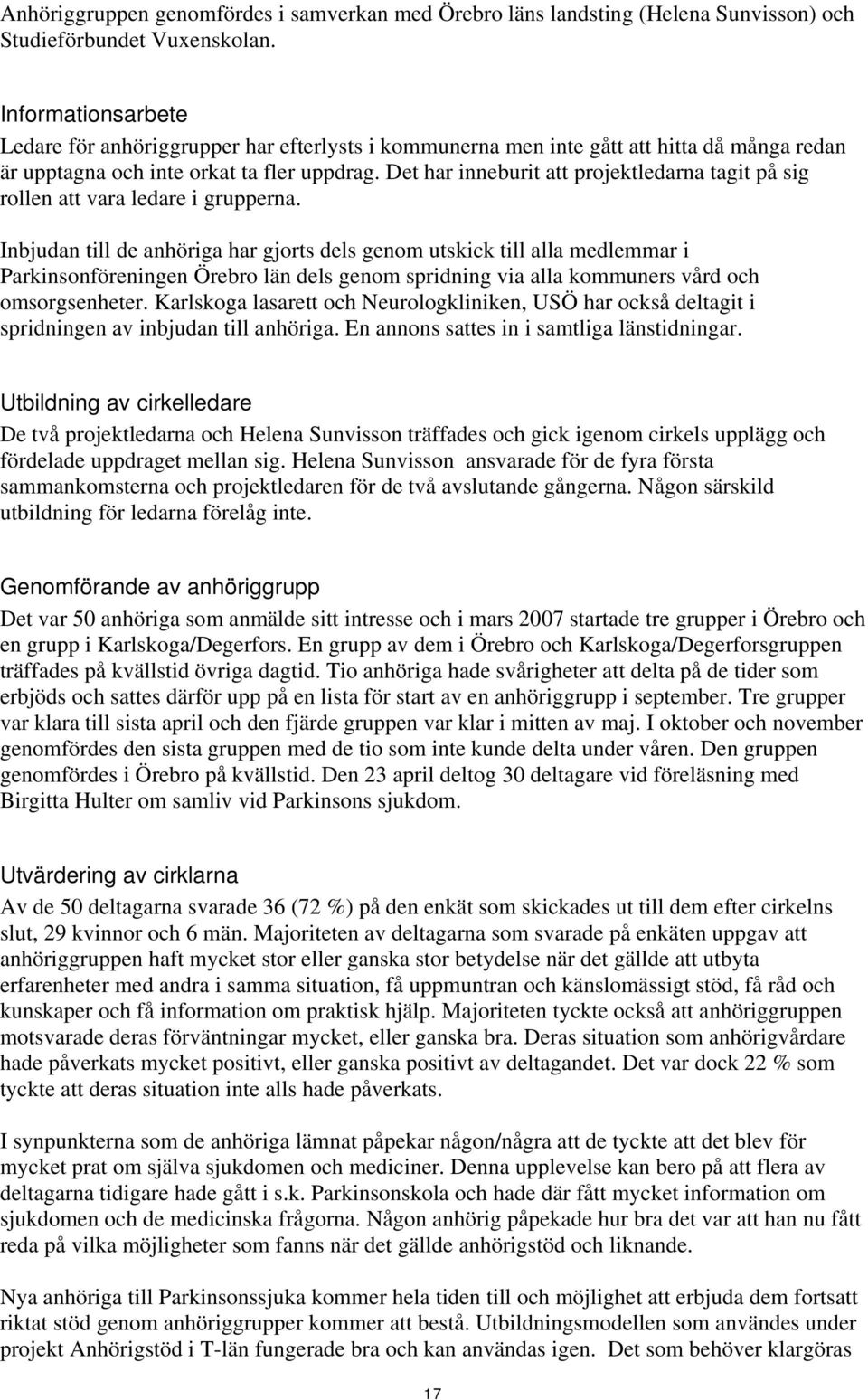 Anhöriggruppen genomfördes i samverkan med Örebro läns landsting (Helena Sunvisson) och Studieförbundet Vuxenskolan.

Informationsarbete
Ledare för anhöriggrupper har efterlysts i kommunerna men inte gått att hitta då många redan är upptagna och inte orkat ta fler uppdrag. Det har inneburit att projektledarna tagit på sig rollen att vara ledare i grupperna.

Inbjudan till de anhöriga har gjorts dels genom utskick till alla medlemmar i Parkinsonföreningen Örebro län dels genom spridning via alla kommuners vård och omsorgsenheter. Karlskoga lasarett och Neurologkliniken, USÖ har också deltagit i spridningen av inbjudan till anhöriga. En annons sattes in i samtliga länstidningar.

Utbildning av cirkelledare
De två projektledarna och Helena Sunvisson träffades och gick igenom cirkels upplägg och fördelade uppdraget mellan sig. Helena Sunvisson ansvarade för de fyra första sammankomsterna och projektledaren för de två avslutande gångerna. Någon särskild utbildning för ledarna förelåg inte.

Genomförande av anhöriggrupp
Det var 50 anhöriga som anmälde sitt intresse och i mars 2007 startade tre grupper i Örebro och en grupp i Karlskoga/Degerfors. En grupp av dem i Örebro och Karlskoga/Degerforsgruppen träffades på kvällstid övriga dagtid. Tio anhöriga hade svårigheter att delta på de tider som erbjöds och sattes därför upp på en lista för start av en anhöriggrupp i september. Tre grupper var klara till sista april och den fjärde gruppen var klar i mitten av maj. I oktober och november genomfördes den sista gruppen med de tio som inte kunde delta under våren. Den gruppen genomfördes i Örebro på kvällstid. Den 23 april deltog 30 deltagare vid föreläsning med Birgitta Hulter om samliv vid Parkinsons sjukdom.

Utvärdering av cirklarna
Av de 50 deltagarna svarade 36 (72 %) på den enkät som skickades ut till dem efter cirkelns slut, 29 kvinnor och 6 män. Majoriteten av deltagarna som svarade på enkäten uppgav att anhöriggruppen haft mycket stor eller ganska stor betydelse när det gällde att utbyta erfarenheter med andra i samma situation, få uppmuntran och känslomässigt stöd, få råd och kunskaper och få information om praktisk hjälp. Majoriteten tyckte också att anhöriggruppen motsvarade deras förväntningar mycket, eller ganska bra. Deras situation som anhörigvårdare hade påverkats mycket positivt, eller ganska positivt av deltagandet. Det var dock 22 % som tyckte att deras situation inte alls hade påverkats.

I synpunkterna som de anhöriga lämnat påpekar någon/några att de tyckte att det blev för mycket prat om själva sjukdomen och mediciner. Denna upplevelse kan bero på att flera av deltagarna tidigare hade gått i s.k. Parkinsonskola och hade där fått mycket information om sjukdomen och de medicinska frågorna. Någon anhörig påpekade hur bra det var att han nu fått reda på vilka möjligheter som fanns när det gällde anhörigstöd och liknande.

Nya anhöriga till Parkinsonsjuka kommer hela tiden till och möjlighet att erbjuda dem fortsatt riktat stöd genom anhöriggrupper kommer att bestå. Utbildningsmodellen som användes under projekt Anhörigstöd i T-län fungerade bra och kan användas igen. Det som behöver klargöras

17